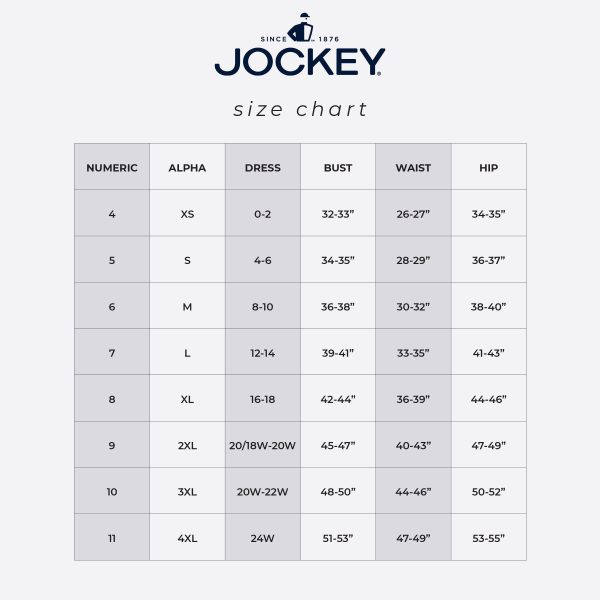 SINCE 1876
JOCKEY

size chart

| NUMERIC | ALPHA | DRESS | BUST | WAIST | HIP |
|---|---|---|---|---|---|
| 4 | XS | 0-2 | 32-33” | 26-27” | 34-35” |
| 5 | S | 4-6 | 34-35” | 28-29” | 36-37” |
| 6 | M | 8-10 | 36-38” | 30-32” | 38-40” |
| 7 | L | 12-14 | 39-41” | 33-35” | 41-43” |
| 8 | XL | 16-18 | 42-44” | 36-39” | 44-46” |
| 9 | 2XL | 20/18W-20W | 45-47” | 40-43” | 47-49” |
| 10 | 3XL | 20W-22W | 48-50” | 44-46” | 50-52” |
| 11 | 4XL | 24W | 51-53” | 47-49” | 53-55” |